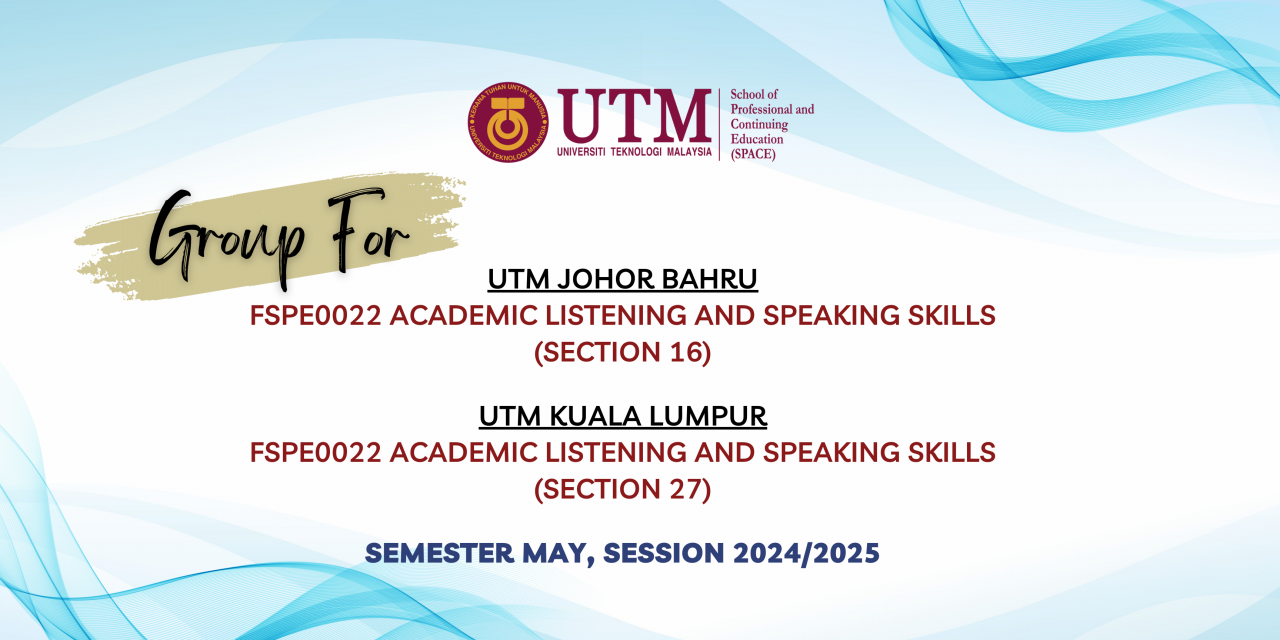 KERANA TUHAN UNTUK MANUSIA
UNIVERSITI TEKNOLOGI MALAYSIA

UTM
UNIVERSITI TEKNOLOGI MALAYSIA

School of Professional and Continuing Education (SPACE)

Group For

UTM JOHOR BAHRU
FSPE0022 ACADEMIC LISTENING AND SPEAKING SKILLS
(SECTION 16)

UTM KUALA LUMPUR
FSPE0022 ACADEMIC LISTENING AND SPEAKING SKILLS
(SECTION 27)

SEMESTER MAY, SESSION 2024/2025